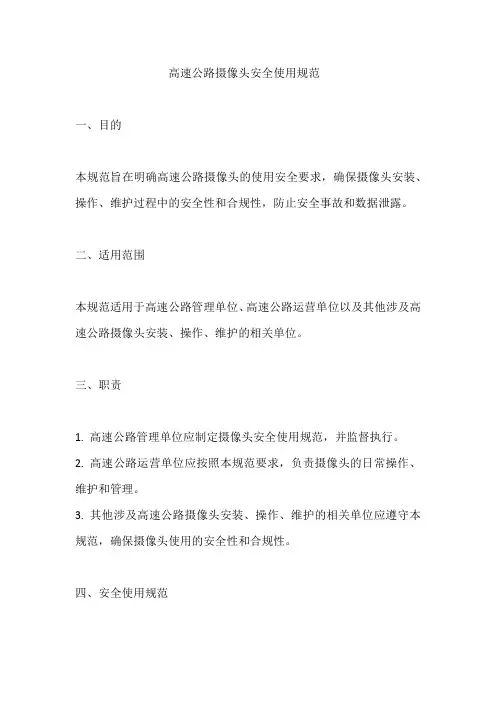 高速公路摄像头安全使用规范

一、目的

本规范旨在明确高速公路摄像头的使用安全要求，确保摄像头安装、操作、维护过程中的安全性和合规性，防止安全事故和数据泄露。

二、适用范围

本规范适用于高速公路管理单位、高速公路运营单位以及其他涉及高速公路摄像头安装、操作、维护的相关单位。

三、职责

1. 高速公路管理单位应制定摄像头安全使用规范，并监督执行。
2. 高速公路运营单位应按照本规范要求，负责摄像头的日常操作、维护和管理。
3. 其他涉及高速公路摄像头安装、操作、维护的相关单位应遵守本规范，确保摄像头使用的安全性和合规性。

四、安全使用规范